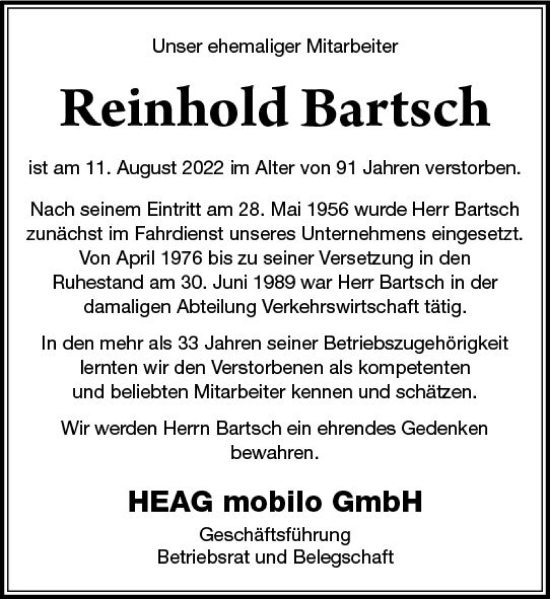 Unser ehemaliger Mitarbeiter

Reinhold Bartsch

ist am 11. August 2022 im Alter von 91 Jahren verstorben.

Nach seinem Eintritt am 28. Mai 1956 wurde Herr Bartsch zunächst im Fahrdienst unseres Unternehmens eingesetzt. Von April 1976 bis zu seiner Versetzung in den Ruhestand am 30. Juni 1989 war Herr Bartsch in der damaligen Abteilung Verkehrswirtschaft tätig.

In den mehr als 33 Jahren seiner Betriebszugehörigkeit lernten wir den Verstorbenen als kompetenten und beliebten Mitarbeiter kennen und schätzen.

Wir werden Herrn Bartsch ein ehrendes Gedenken bewahren.

HEAG mobilo GmbH

Geschäftsführung
Betriebsrat und Belegschaft